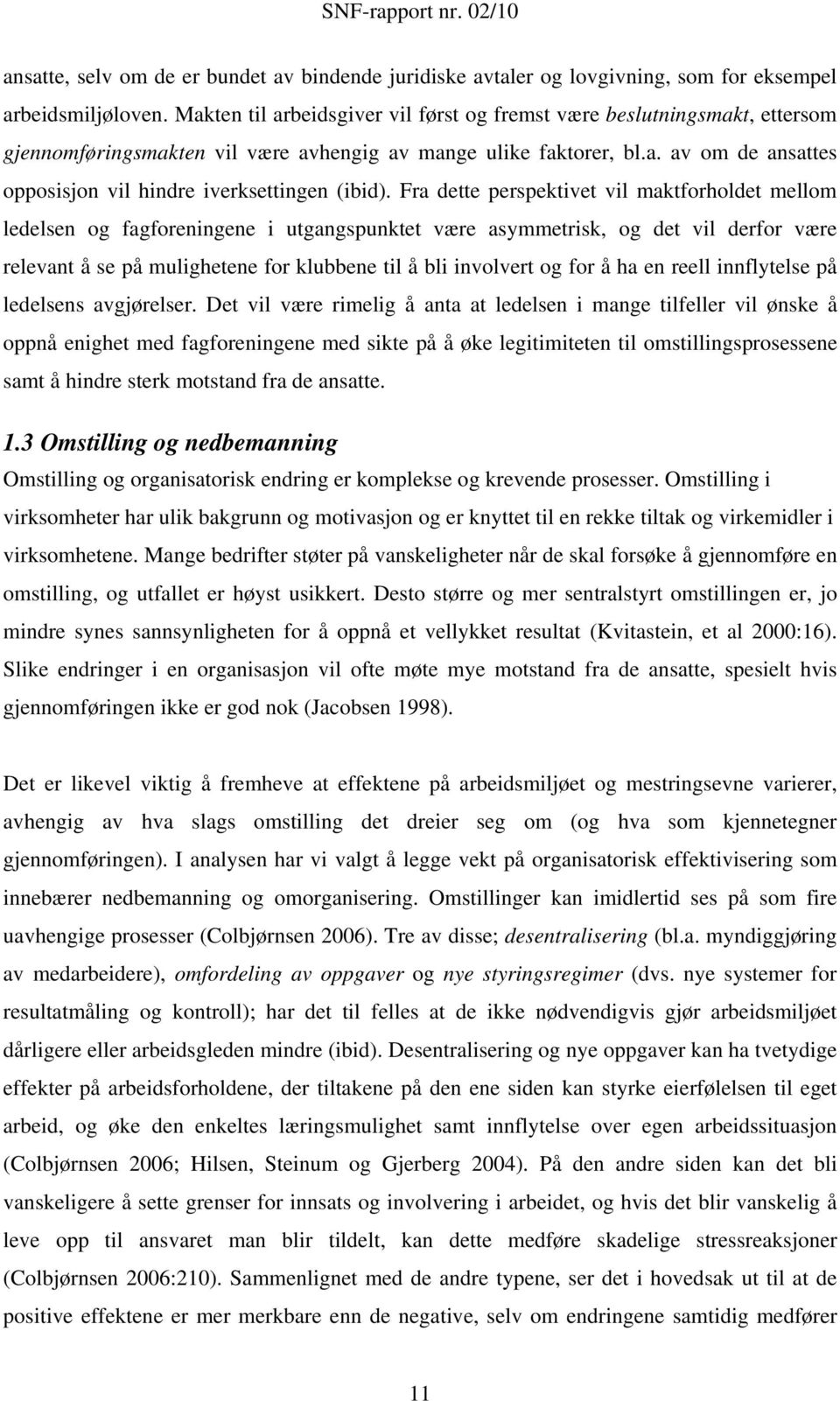 SNF-rapport nr. 02/10

ansatte, selv om de er bundet av bindende juridiske avtaler og lovgivning, som for eksempel arbeidsmiljøloven. Makten til arbeidsgiver vil først og fremst være beslutningsmakt, ettersom gjennomføringsmakten vil være avhengig av mange ulike faktorer, bl.a. av om de ansattes opposisjon vil hindre iverksettingen (ibid). Fra dette perspektivet vil maktforholdet mellom ledelsen og fagforeningene i utgangspunktet være asymmetrisk, og det vil derfor være relevant å se på mulighetene for klubbene til å bli involvert og for å ha en reell innflytelse på ledelsens avgjørelser. Det vil være rimelig å anta at ledelsen i mange tilfeller vil ønske å oppnå enighet med fagforeningene med sikte på å øke legitimiteten til omstillingsprosessene samt å hindre sterk motstand fra de ansatte.

1.3 Omstilling og nedbemanning

Omstilling og organisatorisk endring er komplekse og krevende prosesser. Omstilling i virksomheter har ulik bakgrunn og motivasjon og er knyttet til en rekke tiltak og virkemidler i virksomhetene. Mange bedrifter støter på vanskeligheter når de skal forsøke å gjennomføre en omstilling, og utfallet er høyst usikkert. Desto større og mer sentralstyrt omstillingen er, jo mindre synes sannsynligheten for å oppnå et vellykket resultat (Kvitastein, et al 2000:16). Slike endringer i en organisasjon vil ofte møte mye motstand fra de ansatte, spesielt hvis gjennomføringen ikke er god nok (Jacobsen 1998).

Det er likevel viktig å fremheve at effektene på arbeidsmiljøet og mestringsevne varierer, avhengig av hva slags omstilling det dreier seg om (og hva som kjennetegner gjennomføringen). I analysen har vi valgt å legge vekt på organisatorisk effektivisering som innebærer nedbemanning og omorganisering. Omstillinger kan imidlertid ses på som fire uavhengige prosesser (Colbjørnsen 2006). Tre av disse; desentralisering (bl.a. myndiggjøring av medarbeidere), omfordeling av oppgaver og nye styringsregimer (dvs. nye systemer for resultatmåling og kontroll); har det til felles at de ikke nødvendigvis gjør arbeidsmiljøet dårligere eller arbeidsgleden mindre (ibid). Desentralisering og nye oppgaver kan ha tvetydige effekter på arbeidsforholdene, der tiltakene på den ene siden kan styrke eierfølelsen til eget arbeid, og øke den enkeltes læringsmulighet samt innflytelse over egen arbeidssituasjon (Colbjørnsen 2006; Hilsen, Steinum og Gjerberg 2004). På den andre siden kan det bli vanskeligere å sette grenser for innsats og involvering i arbeidet, og hvis det blir vanskelig å leve opp til ansvaret man blir tildelt, kan dette medføre skadelige stressreaksjoner (Colbjørnsen 2006:210). Sammenlignet med de andre typene, ser det i hovedsak ut til at de positive effektene er mer merkbare enn de negative, selv om endringene samtidig medfører

11